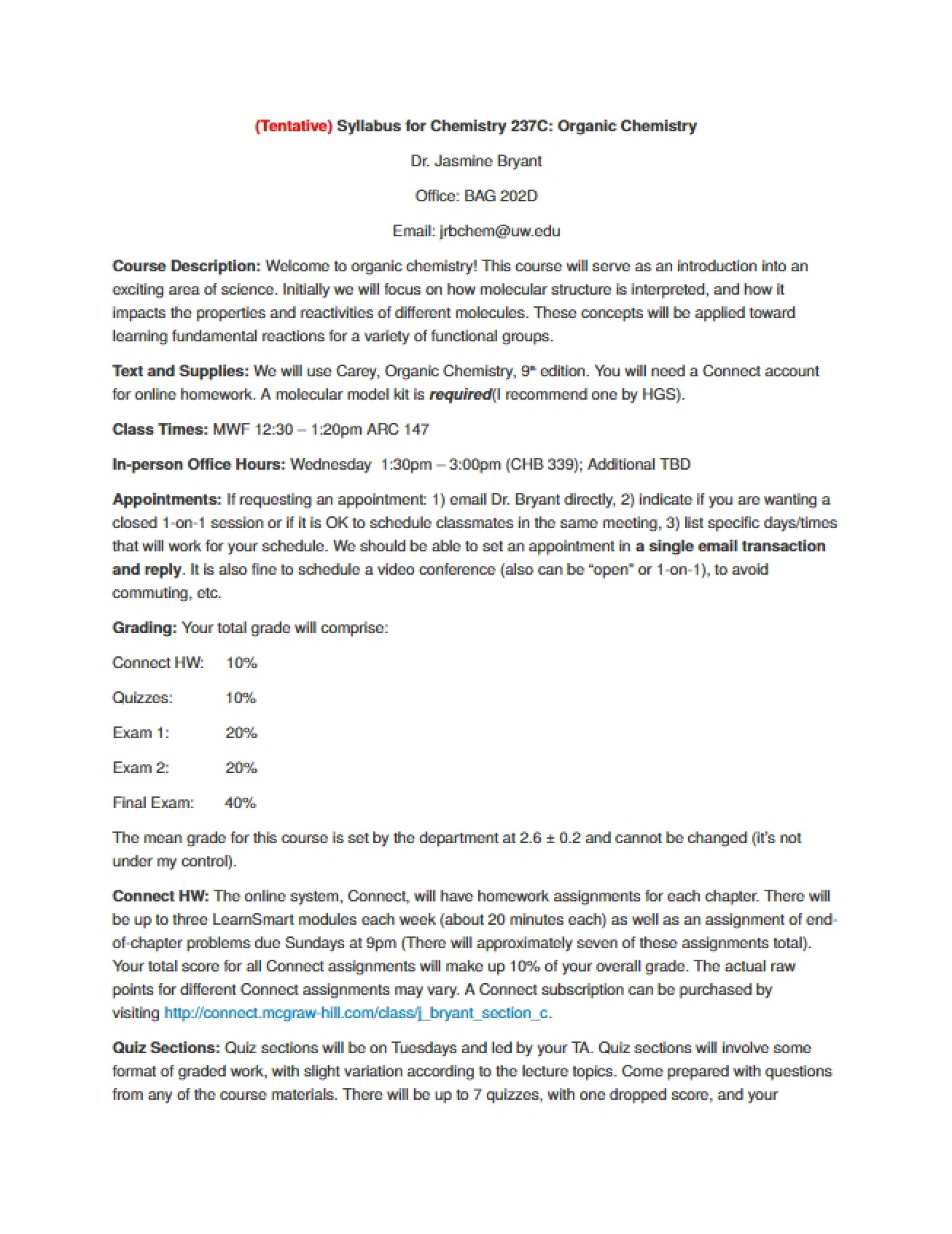 (Tentative) Syllabus for Chemistry 237C: Organic Chemistry

Dr. Jasmine Bryant

Office: BAG 202D

Email: jrbchem@uw.edu

Course Description: Welcome to organic chemistry! This course will serve as an introduction into an exciting area of science. Initially we will focus on how molecular structure is interpreted, and how it impacts the properties and reactivities of different molecules. These concepts will be applied toward learning fundamental reactions for a variety of functional groups.

Text and Supplies: We will use Carey, Organic Chemistry, 9th edition. You will need a Connect account for online homework. A molecular model kit is required(I recommend one by HGS).

Class Times: MWF 12:30 – 1:20pm ARC 147

In-person Office Hours: Wednesday 1:30pm – 3:00pm (CHB 339); Additional TBD

Appointments: If requesting an appointment: 1) email Dr. Bryant directly, 2) indicate if you are wanting a closed 1-on-1 session or if it is OK to schedule classmates in the same meeting, 3) list specific days/times that will work for your schedule. We should be able to set an appointment in a single email transaction and reply. It is also fine to schedule a video conference (also can be "open" or 1-on-1), to avoid commuting, etc.

Grading: Your total grade will comprise:

Connect HW: 10%

Quizzes: 10%

Exam 1: 20%

Exam 2: 20%

Final Exam: 40%

The mean grade for this course is set by the department at 2.6 ± 0.2 and cannot be changed (it's not under my control).

Connect HW: The online system, Connect, will have homework assignments for each chapter. There will be up to three LearnSmart modules each week (about 20 minutes each) as well as an assignment of end-of-chapter problems due Sundays at 9pm (There will approximately seven of these assignments total). Your total score for all Connect assignments will make up 10% of your overall grade. The actual raw points for different Connect assignments may vary. A Connect subscription can be purchased by visiting http://connect.mcgraw-hill.com/class/j_bryant_section_c.

Quiz Sections: Quiz sections will be on Tuesdays and led by your TA. Quiz sections will involve some format of graded work, with slight variation according to the lecture topics. Come prepared with questions from any of the course materials. There will be up to 7 quizzes, with one dropped score, and your